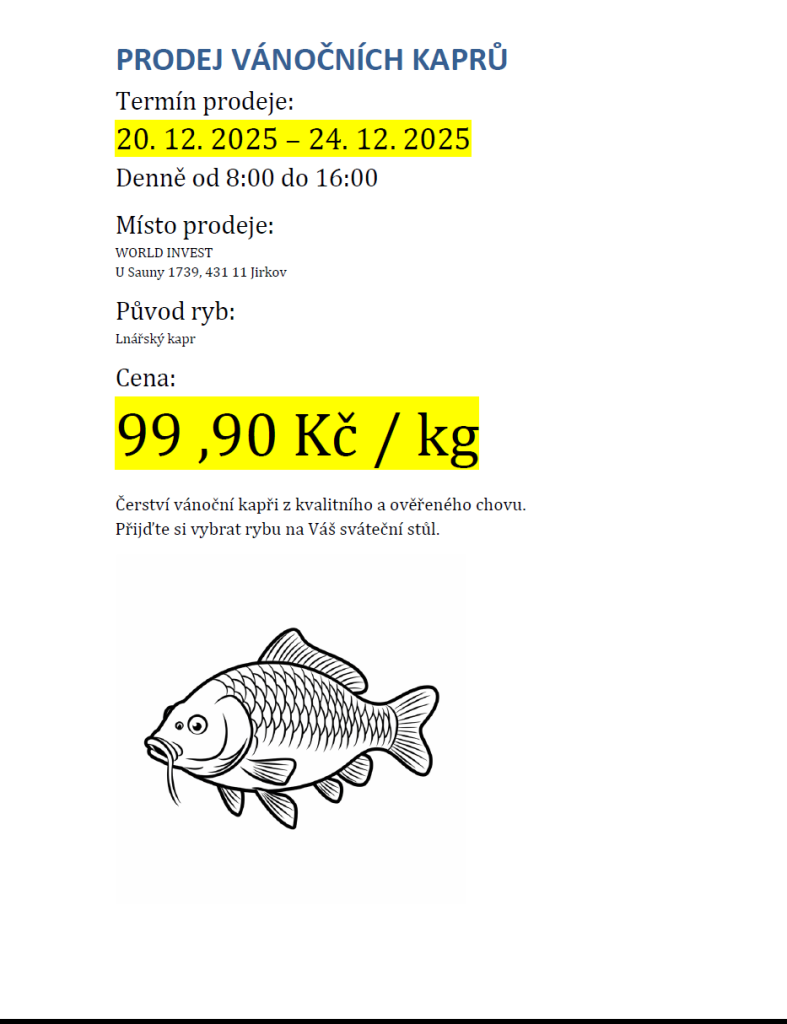 PRODEJ VÁNOČNÍCH KAPRŮ

Termín prodeje:

20. 12. 2025 – 24. 12. 2025

Denně od 8:00 do 16:00

Místo prodeje:

WORLD INVEST
U Sauny 1739, 431 11 Jirkov

Původ ryb:

Lnářský kapr

Cena:

99 ,90 Kč / kg

Čerství vánoční kapři z kvalitního a ověřeného chovu.
Přijďte si vybrat rybu na Váš sváteční stůl.